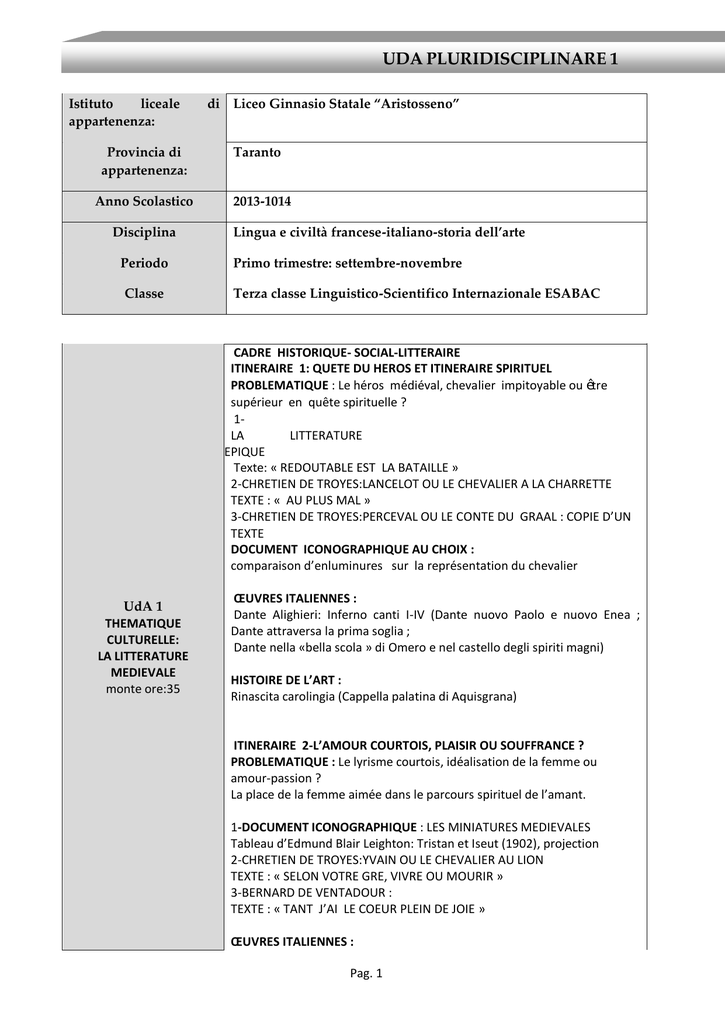 UDA PLURIDISCIPLINARE 1

Istituto liceale di appartenenza:
Liceo Ginnasio Statale "Aristosseno"

Provincia di appartenenza:
Taranto

Anno Scolastico
2013-1014

Disciplina
Lingua e civiltà francese-italiano-storia dell'arte

Periodo
Primo trimestre: settembre-novembre

Classe
Terza classe Linguistico-Scientifico Internazionale ESABAC

UdA 1
THEMATIQUE CULTURELLE:
LA LITTERATURE MEDIEVALE
monte ore:35

CADRE HISTORIQUE- SOCIAL-LITTERAIRE
ITINERAIRE 1: QUETE DU HEROS ET ITINERAIRE SPIRITUEL
PROBLEMATIQUE : Le héros médiéval, chevalier impitoyable ou être supérieur en quête spirituelle ?
1- LA LITTERATURE EPIQUE
Texte: « REDOUTABLE EST LA BATAILLE »
2-CHRETIEN DE TROYES:LANCELOT OU LE CHEVALIER A LA CHARRETTE
TEXTE : « AU PLUS MAL »
3-CHRETIEN DE TROYES:PERCEVAL OU LE CONTE DU GRAAL : COPIE D'UN TEXTE
DOCUMENT ICONOGRAPHIQUE AU CHOIX :
comparaison d'enluminures sur la représentation du chevalier

ŒUVRES ITALIENNES :
Dante Alighieri: Inferno canti I-IV (Dante nuovo Paolo e nuovo Enea ; Dante attraversa la prima soglia ;
Dante nella «bella scola » di Omero e nel castello degli spiriti magni)

HISTOIRE DE L'ART :
Rinascita carolingia (Cappella palatina di Aquisgrana)

ITINERAIRE 2-L'AMOUR COURTOIS, PLAISIR OU SOUFFRANCE ?
PROBLEMATIQUE : Le lyrisme courtois, idéalisation de la femme ou amour-passion ?
La place de la femme aimée dans le parcours spirituel de l'amant.

1-DOCUMENT ICONOGRAPHIQUE : LES MINIATURES MEDIEVALES
Tableau d'Edmund Blair Leighton: Tristan et Iseut (1902), projection
2-CHRETIEN DE TROYES:YVAIN OU LE CHEVALIER AU LION
TEXTE : « SELON VOTRE GRE, VIVRE OU MOURIR »
3-BERNARD DE VENTADOUR :
TEXTE : « TANT J'AI LE COEUR PLEIN DE JOIE »

ŒUVRES ITALIENNES :

Pag. 1